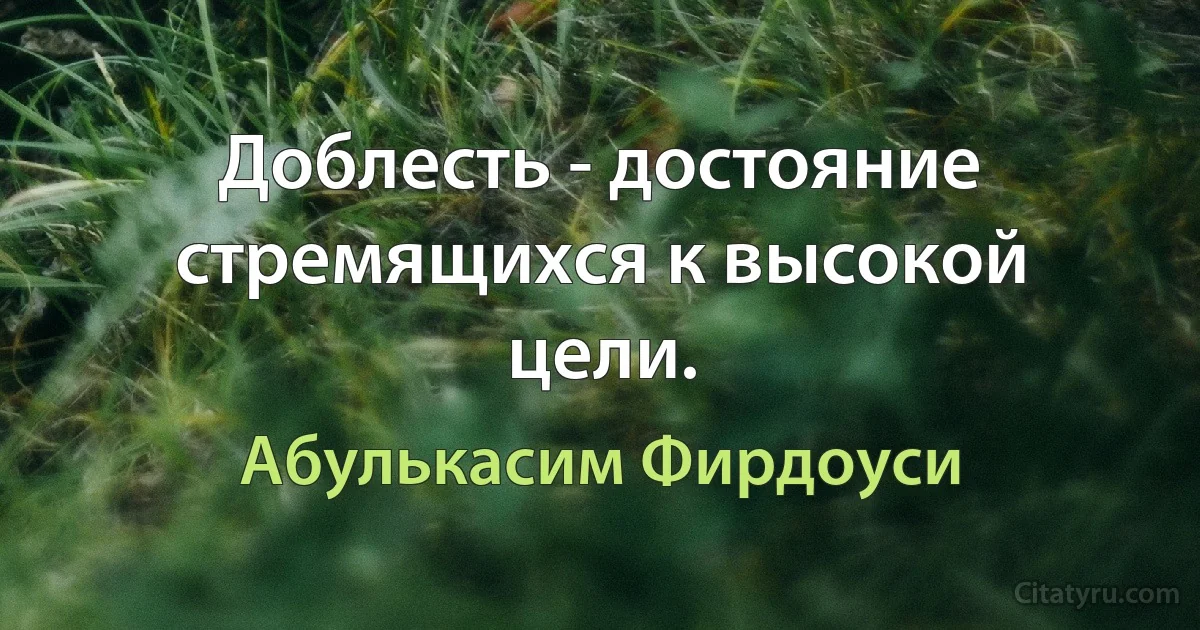 Доблесть - достояние стремящихся к высокой цели.

Абулькасим Фирдоуси

Citatyru.com